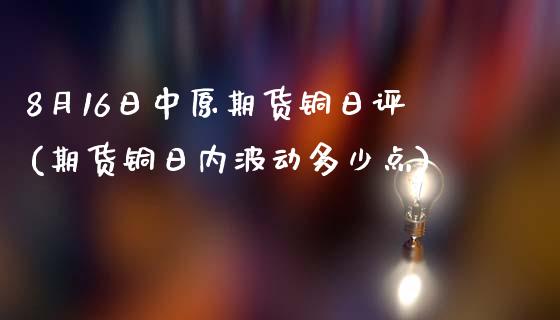 8月16日中原期货铜日评

(期货铜日内波动多少点)